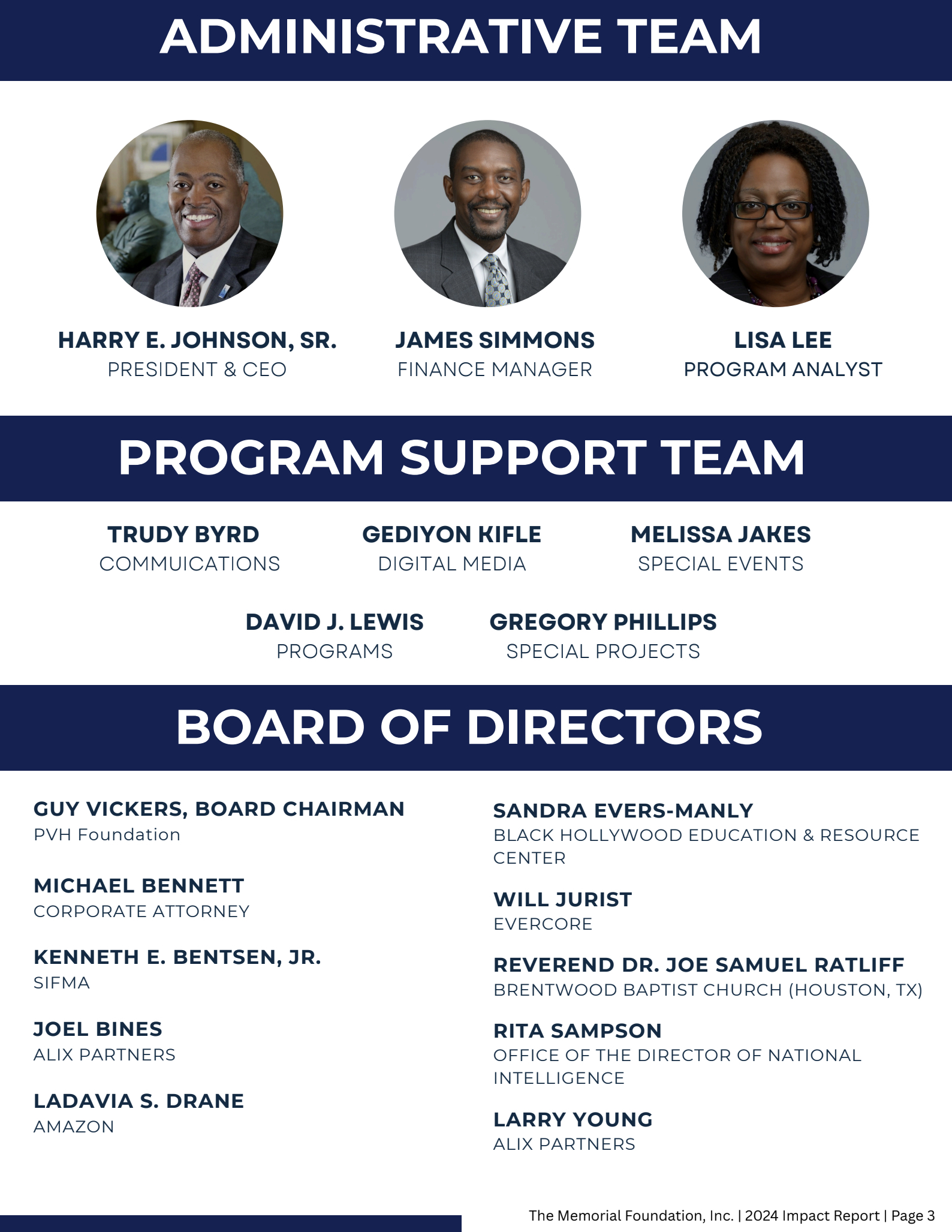 ADMINISTRATIVE TEAM

HARRY E. JOHNSON, SR.
PRESIDENT & CEO

JAMES SIMMONS
FINANCE MANAGER

LISA LEE
PROGRAM ANALYST

PROGRAM SUPPORT TEAM

TRUDY BYRD
COMMUICATIONS

GEDIYON KIFLE
DIGITAL MEDIA

MELISSA JAKES
SPECIAL EVENTS

DAVID J. LEWIS
PROGRAMS

GREGORY PHILLIPS
SPECIAL PROJECTS

BOARD OF DIRECTORS

GUY VICKERS, BOARD CHAIRMAN
PVH Foundation

MICHAEL BENNETT
CORPORATE ATTORNEY

KENNETH E. BENTSEN, JR.
SIFMA

JOEL BINES
ALIX PARTNERS

LADAVIA S. DRANE
AMAZON

SANDRA EVERS-MANLY
BLACK HOLLYWOOD EDUCATION & RESOURCE CENTER

WILL JURIST
EVERCORE

REVEREND DR. JOE SAMUEL RATLIFF
BRENTWOOD BAPTIST CHURCH (HOUSTON, TX)

RITA SAMPSON
OFFICE OF THE DIRECTOR OF NATIONAL INTELLIGENCE

LARRY YOUNG
ALIX PARTNERS

The Memorial Foundation, Inc. | 2024 Impact Report | Page 3